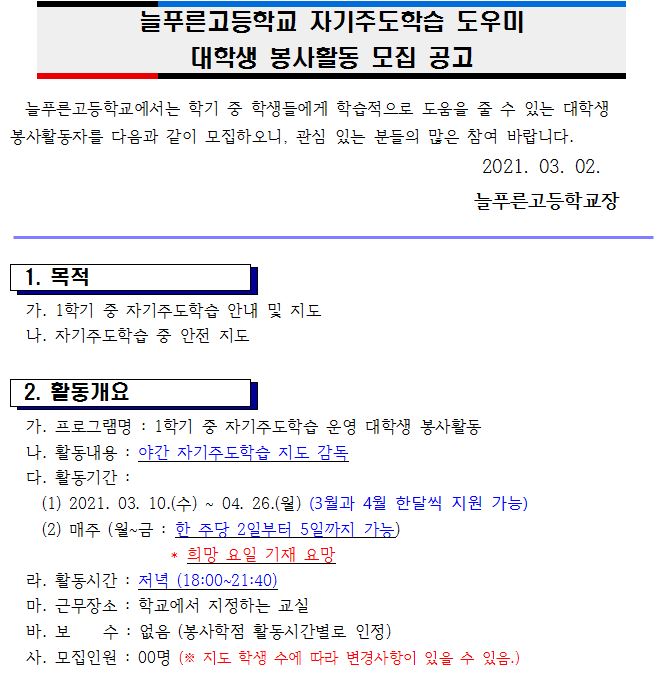 늘푸른고등학교 자기주도학습 도우미
대학생 봉사활동 모집 공고

늘푸른고등학교에서는 학기 중 학생들에게 학습적으로 도움을 줄 수 있는 대학생 봉사활동자를 다음과 같이 모집하오니, 관심 있는 분들의 많은 참여 바랍니다.

2021. 03. 02.

늘푸른고등학교장

1. 목적

가. 1학기 중 자기주도학습 안내 및 지도
나. 자기주도학습 중 안전 지도

2. 활동개요

가. 프로그램명 : 1학기 중 자기주도학습 운영 대학생 봉사활동
나. 활동내용 : 야간 자기주도학습 지도 감독
다. 활동기간 :
(1) 2021. 03. 10.(수) ~ 04. 26.(월) (3월과 4월 한달씩 지원 가능)
(2) 매주 (월~금 : 한 주당 2일부터 5일까지 가능)
* 희망 요일 기재 요망
라. 활동시간 : 저녁 (18:00~21:40)
마. 근무장소 : 학교에서 지정하는 교실
바. 보 수 : 없음 (봉사학점 활동시간별로 인정)
사. 모집인원 : 00명 (※ 지도 학생 수에 따라 변경사항이 있을 수 있음.)